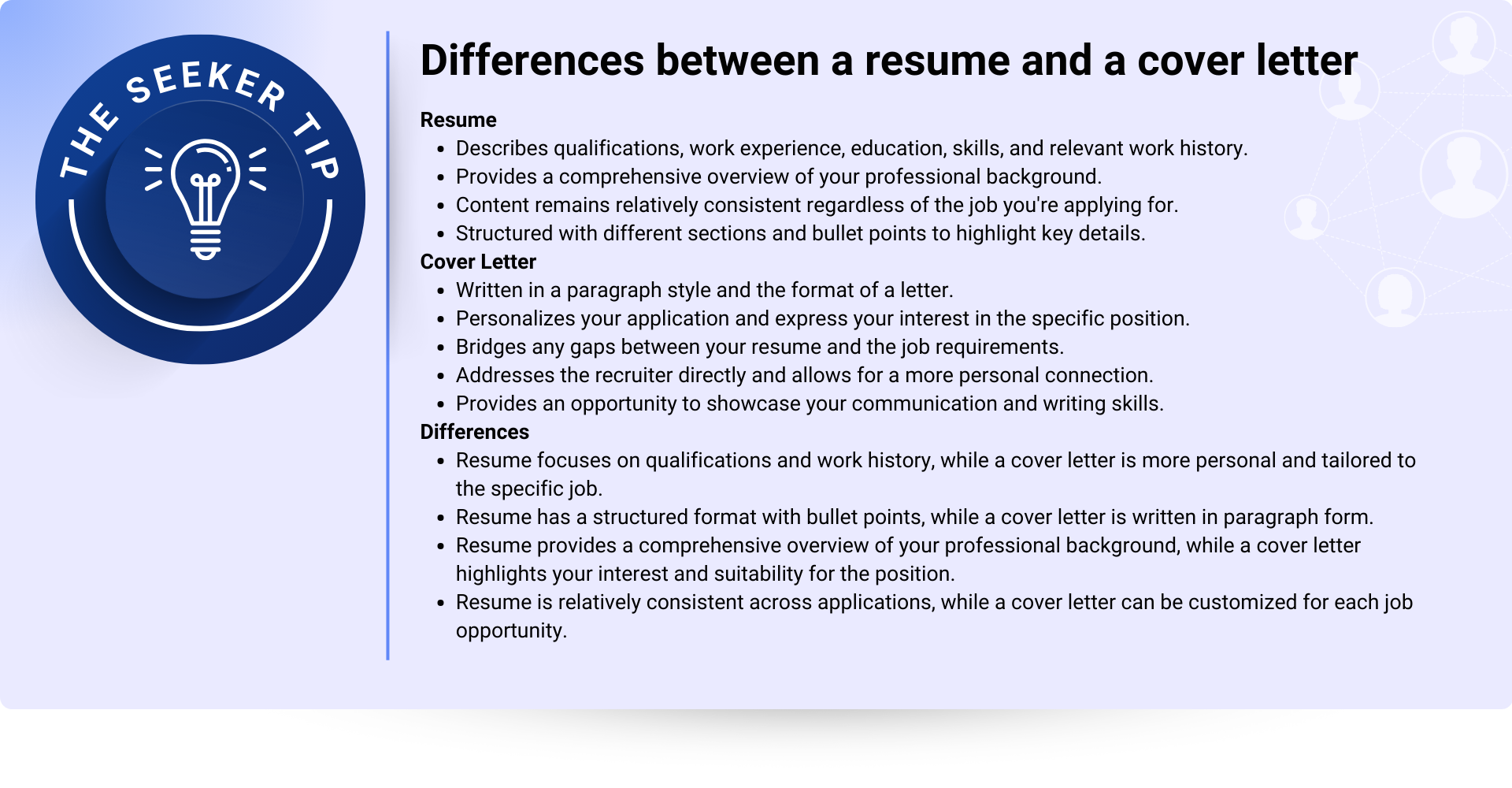 THE SEEKER TIP

Differences between a resume and a cover letter

Resume
- Describes qualifications, work experience, education, skills, and relevant work history.
- Provides a comprehensive overview of your professional background.
- Content remains relatively consistent regardless of the job you're applying for.
- Structured with different sections and bullet points to highlight key details.

Cover Letter
- Written in a paragraph style and the format of a letter.
- Personalizes your application and express your interest in the specific position.
- Bridges any gaps between your resume and the job requirements.
- Addresses the recruiter directly and allows for a more personal connection.
- Provides an opportunity to showcase your communication and writing skills.

Differences
- Resume focuses on qualifications and work history, while a cover letter is more personal and tailored to the specific job.
- Resume has a structured format with bullet points, while a cover letter is written in paragraph form.
- Resume provides a comprehensive overview of your professional background, while a cover letter highlights your interest and suitability for the position.
- Resume is relatively consistent across applications, while a cover letter can be customized for each job opportunity.